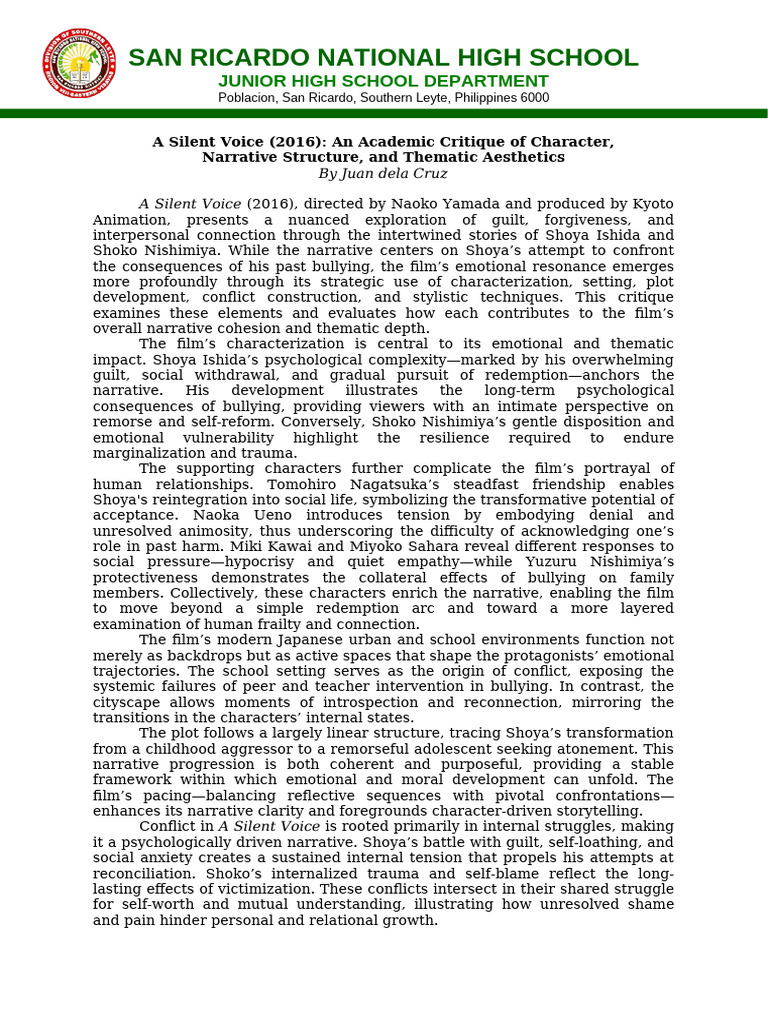 SAN RICARDO NATIONAL HIGH SCHOOL
JUNIOR HIGH SCHOOL DEPARTMENT
Poblacion, San Ricardo, Southern Leyte, Philippines 6000

A Silent Voice (2016): An Academic Critique of Character, Narrative Structure, and Thematic Aesthetics
By Juan dela Cruz

A Silent Voice (2016), directed by Naoko Yamada and produced by Kyoto Animation, presents a nuanced exploration of guilt, forgiveness, and interpersonal connection through the intertwined stories of Shoya Ishida and Shoko Nishimiya. While the narrative centers on Shoya's attempt to confront the consequences of his past bullying, the film's emotional resonance emerges more profoundly through its strategic use of characterization, setting, plot development, conflict construction, and stylistic techniques. This critique examines these elements and evaluates how each contributes to the film's overall narrative cohesion and thematic depth.

The film's characterization is central to its emotional and thematic impact. Shoya Ishida's psychological complexity—marked by his overwhelming guilt, social withdrawal, and gradual pursuit of redemption—anchors the narrative. His development illustrates the long-term psychological consequences of bullying, providing viewers with an intimate perspective on remorse and self-reform. Conversely, Shoko Nishimiya's gentle disposition and emotional vulnerability highlight the resilience required to endure marginalization and trauma.

The supporting characters further complicate the film's portrayal of human relationships. Tomohiro Nagatsuka's steadfast friendship enables Shoya's reintegration into social life, symbolizing the transformative potential of acceptance. Naoka Ueno introduces tension by embodying denial and unresolved animosity, thus underscoring the difficulty of acknowledging one's role in past harm. Miki Kawai and Miyoko Sahara reveal different responses to social pressure—hypocrisy and quiet empathy—while Yuzuru Nishimiya's protectiveness demonstrates the collateral effects of bullying on family members. Collectively, these characters enrich the narrative, enabling the film to move beyond a simple redemption arc and toward a more layered examination of human frailty and connection.

The film's modern Japanese urban and school environments function not merely as backdrops but as active spaces that shape the protagonists' emotional trajectories. The school setting serves as the origin of conflict, exposing the systemic failures of peer and teacher intervention in bullying. In contrast, the cityscape allows moments of introspection and reconnection, mirroring the transitions in the characters' internal states.

The plot follows a largely linear structure, tracing Shoya's transformation from a childhood aggressor to a remorseful adolescent seeking atonement. This narrative progression is both coherent and purposeful, providing a stable framework within which emotional and moral development can unfold. The film's pacing—balancing reflective sequences with pivotal confrontations—enhances its narrative clarity and foregrounds character-driven storytelling.

Conflict in A Silent Voice is rooted primarily in internal struggles, making it a psychologically driven narrative. Shoya's battle with guilt, self-loathing, and social anxiety creates a sustained internal tension that propels his attempts at reconciliation. Shoko's internalized trauma and self-blame reflect the long-lasting effects of victimization. These conflicts intersect in their shared struggle for self-worth and mutual understanding, illustrating how unresolved shame and pain hinder personal and relational growth.